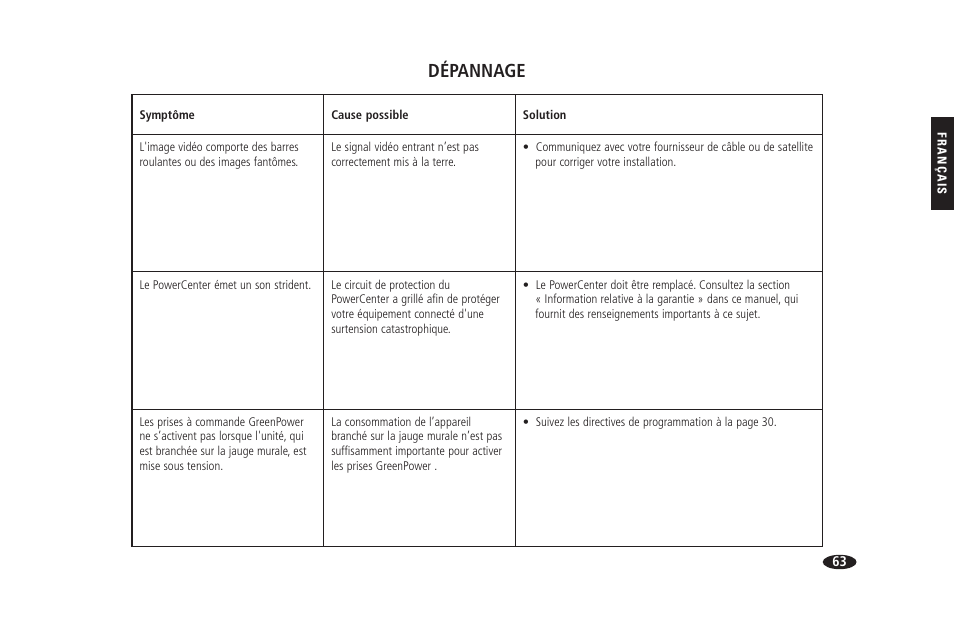 DÉPANNAGE

| Symptôme | Cause possible | Solution |
|---|---|---|
| L'image vidéo comporte des barres roulantes ou des images fantômes. | Le signal vidéo entrant n'est pas correctement mis à la terre. | • Communiquez avec votre fournisseur de câble ou de satellite pour corriger votre installation. |
| Le PowerCenter émet un son strident. | Le circuit de protection du PowerCenter a grillé afin de protéger votre équipement connecté d'une surtension catastrophique. | • Le PowerCenter doit être remplacé. Consultez la section « Information relative à la garantie » dans ce manuel, qui fournit des renseignements importants à ce sujet. |
| Les prises à commande GreenPower ne s'activent pas lorsque l'unité, qui est branchée sur la jauge murale, est mise sous tension. | La consommation de l'appareil branché sur la jauge murale n'est pas suffisamment importante pour activer les prises GreenPower . | • Suivez les directives de programmation à la page 30. |

FRANÇAIS

63